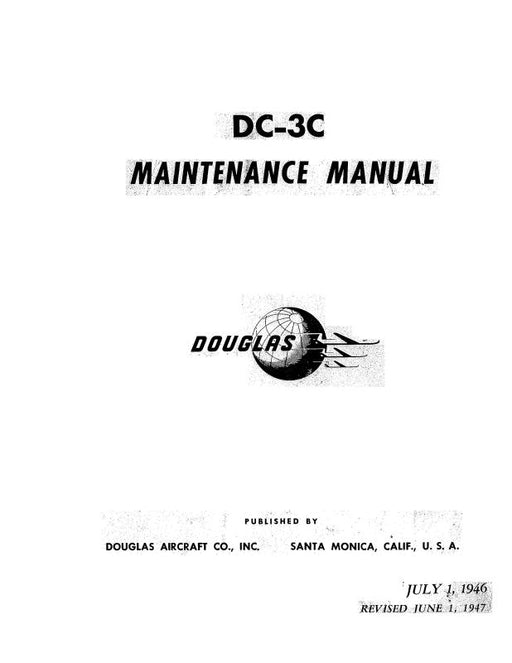 DC-3C

MAINTENANCE MANUAL

DOUGLAS

PUBLISHED BY

DOUGLAS AIRCRAFT CO., INC.    SANTA MONICA, CALIF., U. S. A.

JULY 1, 1946
REVISED JUNE 1, 1947